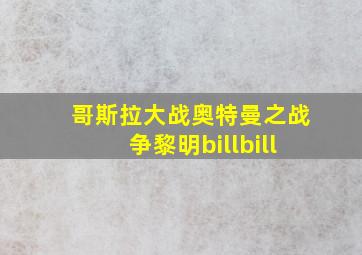 哥斯拉大战奥特曼之战争黎明billbill